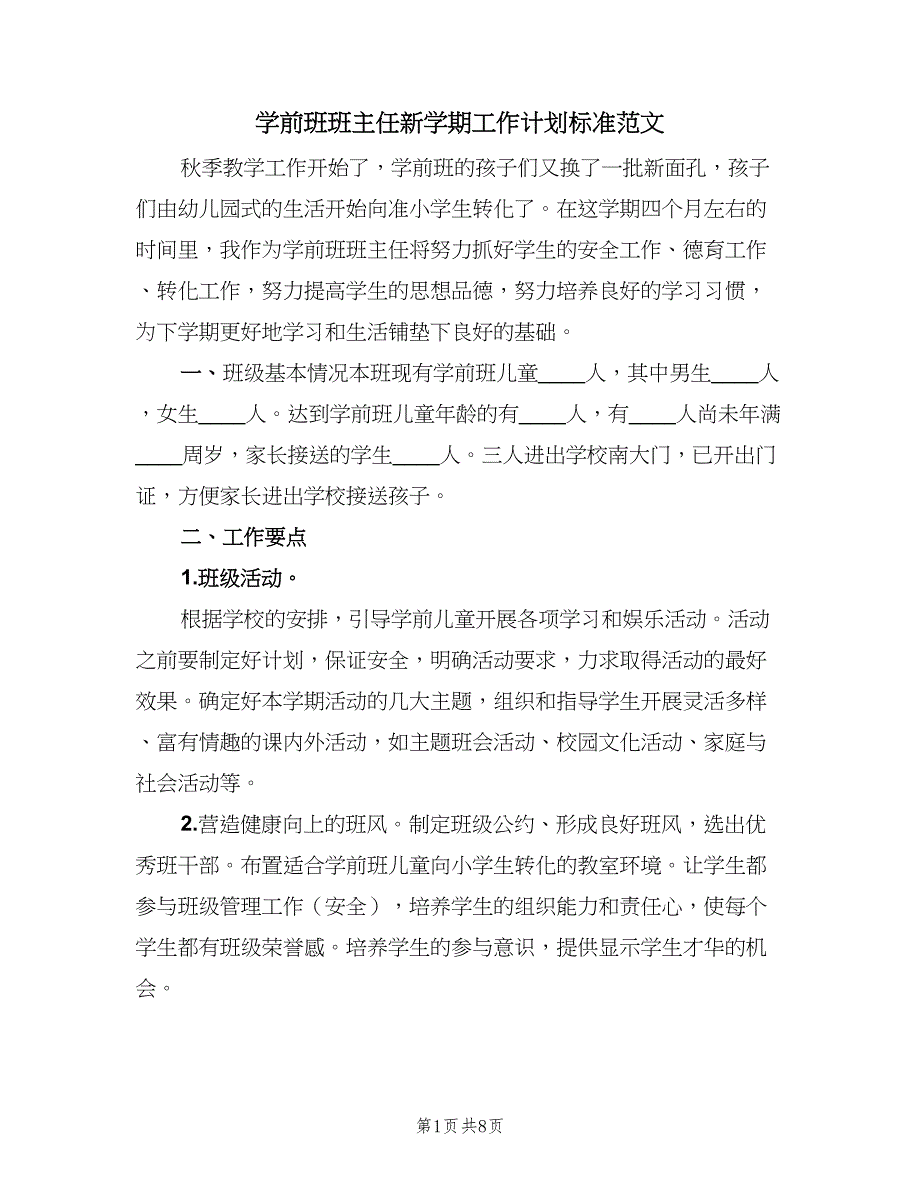 学前班班主任新学期工作计划标准范文

秋季教学工作开始了，学前班的孩子们又换了一批新面孔，孩子们由幼儿园式的生活开始向准小学生转化了。在这学期四个月左右的时间里，我作为学前班班主任将努力抓好学生的安全工作、德育工作、转化工作，努力提高学生的思想品德，努力培养良好的学习习惯，为下学期更好地学习和生活铺垫下良好的基础。

一、班级基本情况本班现有学前班儿童____人，其中男生____人，女生____人。达到学前班儿童年龄的有____人，有____人尚未年满____周岁，家长接送的学生____人。三人进出学校南大门，已开出门证，方便家长进出学校接送孩子。

二、工作要点

1.班级活动。

根据学校的安排，引导学前儿童开展各项学习和娱乐活动。活动之前要制定好计划，保证安全，明确活动要求，力求取得活动的最好效果。确定好本学期活动的几大主题，组织和指导学生开展灵活多样、富有情趣的课内外活动，如主题班会活动、校园文化活动、家庭与社会活动等。

2.营造健康向上的班风。制定班级公约、形成良好班风，选出优秀班干部。布置适合学前班儿童向小学生转化的教室环境。让学生都参与班级管理工作（安全），培养学生的组织能力和责任心，使每个学生都有班级荣誉感。培养学生的参与意识，提供显示学生才华的机会。

第1页 共8页